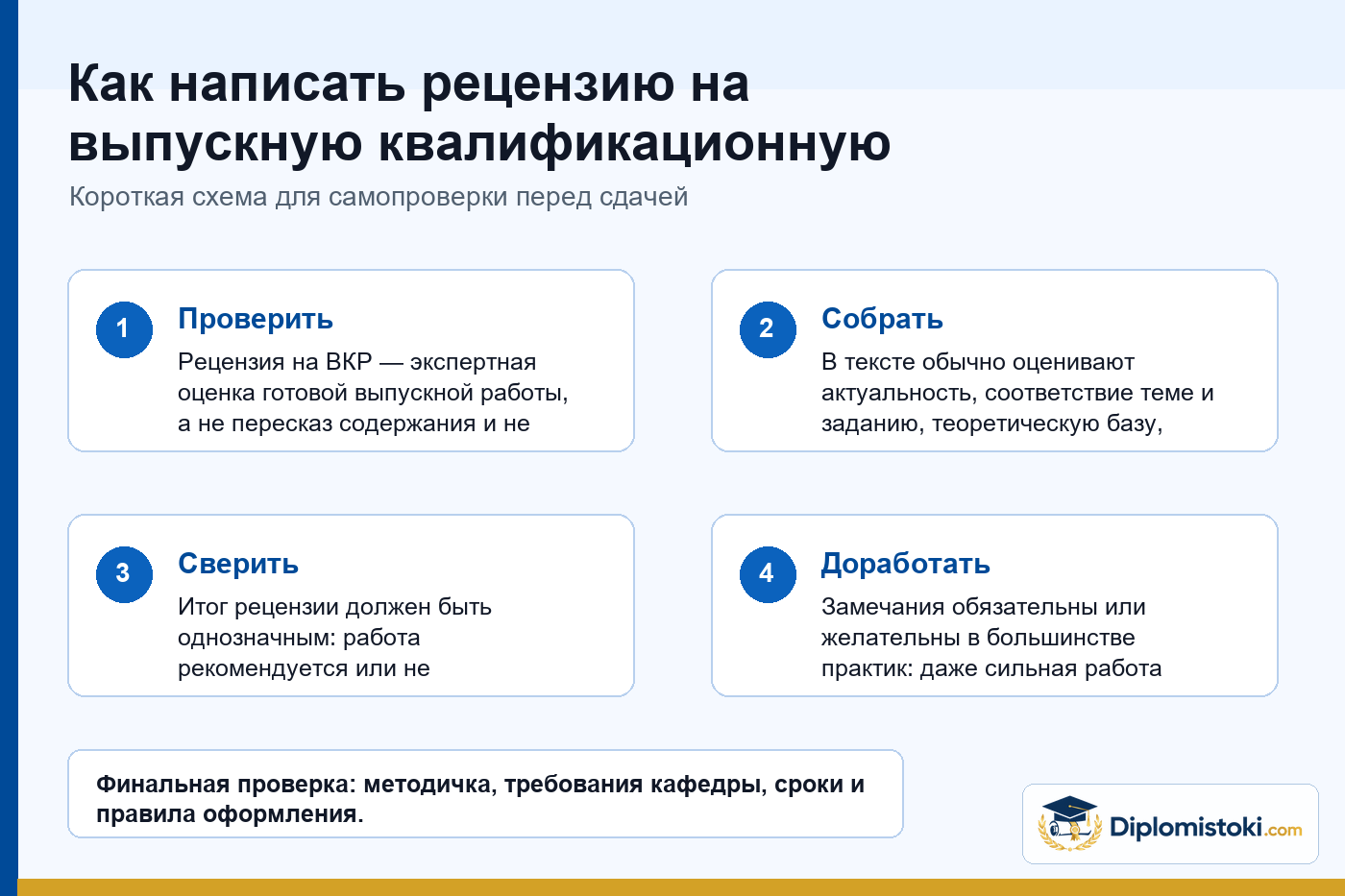 Как написать рецензию на выпускную квалификационную

Короткая схема для самопроверки перед сдачей

1
Проверить
Рецензия на ВКР — экспертная оценка готовой выпускной работы, а не пересказ содержания и не

2
Собрать
В тексте обычно оценивают актуальность, соответствие теме и заданию, теоретическую базу,

3
Сверить
Итог рецензии должен быть однозначным: работа рекомендуется или не

4
Доработать
Замечания обязательны или желательны в большинстве практик: даже сильная работа

Финальная проверка: методичка, требования кафедры, сроки и правила оформления.

Diplomistoki.com